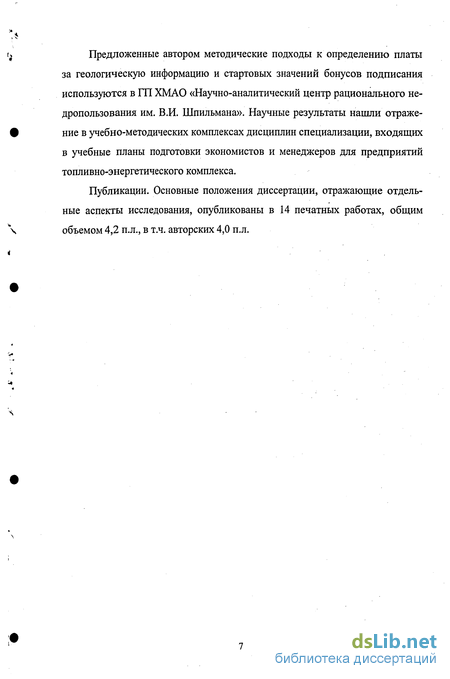 Предложенные автором методические подходы к определению платы за геологическую информацию и стартовых значений бонусов подписания используются в ГП ХМАО «Научно-аналитический центр рационального недропользования им. В.И. Шпильмана». Научные результаты нашли отражение в учебно-методических комплексах дисциплин специализации, входящих в учебные планы подготовки экономистов и менеджеров для предприятий топливно-энергетического комплекса.

Публикации. Основные положения диссертации, отражающие отдельные аспекты исследования, опубликованы в 14 печатных работах, общим объемом 4,2 п.л., в т.ч. авторских 4,0 п.л.

7

dsLib.net
библиотека диссертаций